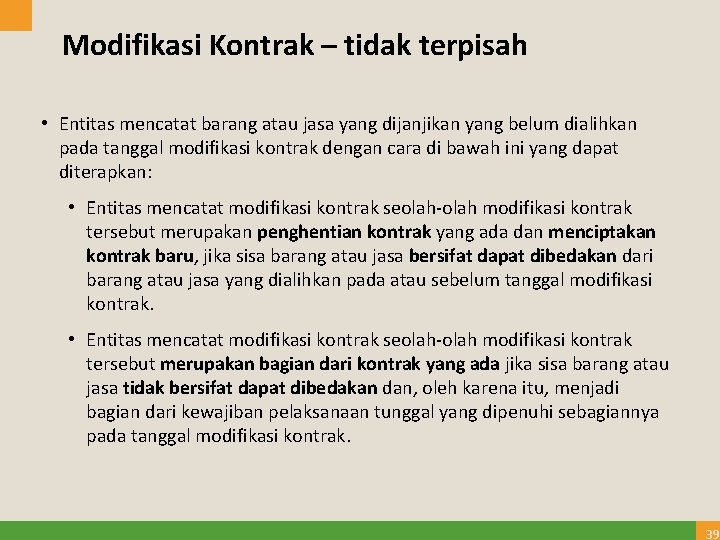 Modifikasi Kontrak – tidak terpisah

• Entitas mencatat barang atau jasa yang dijanjikan yang belum dialihkan pada tanggal modifikasi kontrak dengan cara di bawah ini yang dapat diterapkan:

• Entitas mencatat modifikasi kontrak seolah-olah modifikasi kontrak tersebut merupakan penghentian kontrak yang ada dan menciptakan kontrak baru, jika sisa barang atau jasa bersifat dapat dibedakan dari barang atau jasa yang dialihkan pada atau sebelum tanggal modifikasi kontrak.

• Entitas mencatat modifikasi kontrak seolah-olah modifikasi kontrak tersebut merupakan bagian dari kontrak yang ada jika sisa barang atau jasa tidak bersifat dapat dibedakan dan, oleh karena itu, menjadi bagian dari kewajiban pelaksanaan tunggal yang dipenuhi sebagiannya pada tanggal modifikasi kontrak.

39